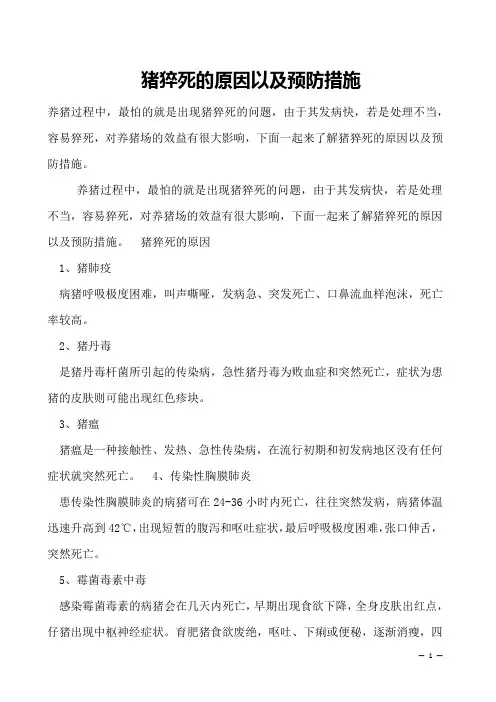 猪猝死的原因以及预防措施

养猪过程中，最怕的就是出现猪猝死的问题，由于其发病快，若是处理不当，容易猝死，对养猪场的效益有很大影响，下面一起来了解猪猝死的原因以及预防措施。

养猪过程中，最怕的就是出现猪猝死的问题，由于其发病快，若是处理不当，容易猝死，对养猪场的效益有很大影响，下面一起来了解猪猝死的原因以及预防措施。　猪猝死的原因

1、猪肺疫

病猪呼吸极度困难，叫声嘶哑，发病急、突发死亡、口鼻流血样泡沫，死亡率较高。

2、猪丹毒

是猪丹毒杆菌所引起的传染病，急性猪丹毒为败血症和突然死亡，症状为患猪的皮肤则可能出现红色疹块。

3、猪瘟

猪瘟是一种接触性、发热、急性传染病，在流行初期和初发病地区没有任何症状就突然死亡。　4、传染性胸膜肺炎

患传染性胸膜肺炎的病猪可在24-36小时内死亡，往往突然发病，病猪体温迅速升高到42℃，出现短暂的腹泻和呕吐症状，最后呼吸极度困难，张口伸舌，突然死亡。

5、霉菌毒素中毒

感染霉菌毒素的病猪会在几天内死亡，早期出现食欲下降，全身皮肤出红点，仔猪出现中枢神经症状。育肥猪食欲废绝，呕吐、下痢或便秘，逐渐消瘦，四

— 1 —